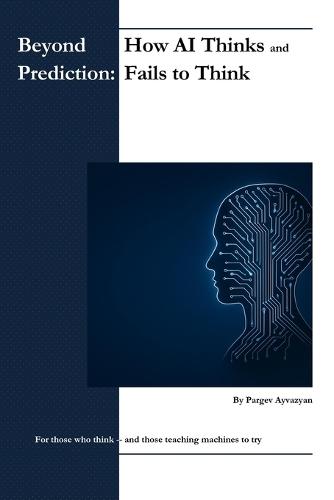 Beyond Prediction: How AI Thinks and Fails to Think

By Pargev Ayvazyan

For those who think - - and those teaching machines to try